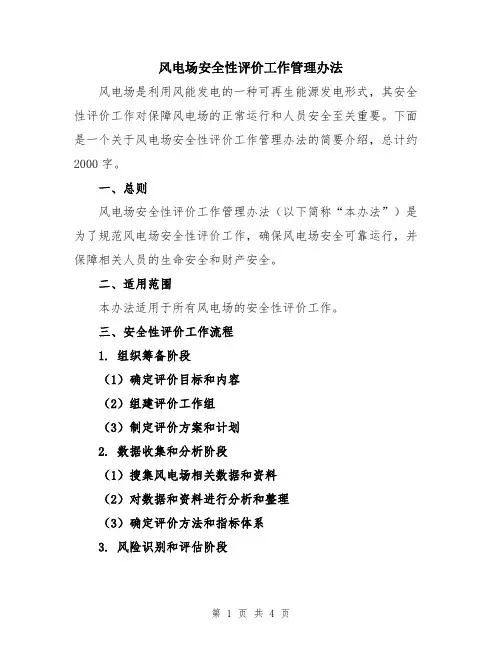 风电场安全性评价工作管理办法

风电场是利用风能发电的一种可再生能源发电形式，其安全性评价工作对保障风电场的正常运行和人员安全至关重要。下面是一个关于风电场安全性评价工作管理办法的简要介绍，总计约2000字。

一、总则

风电场安全性评价工作管理办法（以下简称“本办法”）是为了规范风电场安全性评价工作，确保风电场安全可靠运行，并保障相关人员的生命安全和财产安全。

二、适用范围

本办法适用于所有风电场的安全性评价工作。

三、安全性评价工作流程

1. 组织筹备阶段

（1）确定评价目标和内容

（2）组建评价工作组

（3）制定评价方案和计划

2. 数据收集和分析阶段

（1）搜集风电场相关数据和资料

（2）对数据和资料进行分析和整理

（3）确定评价方法和指标体系

3. 风险识别和评估阶段

第 1 页 共 4 页